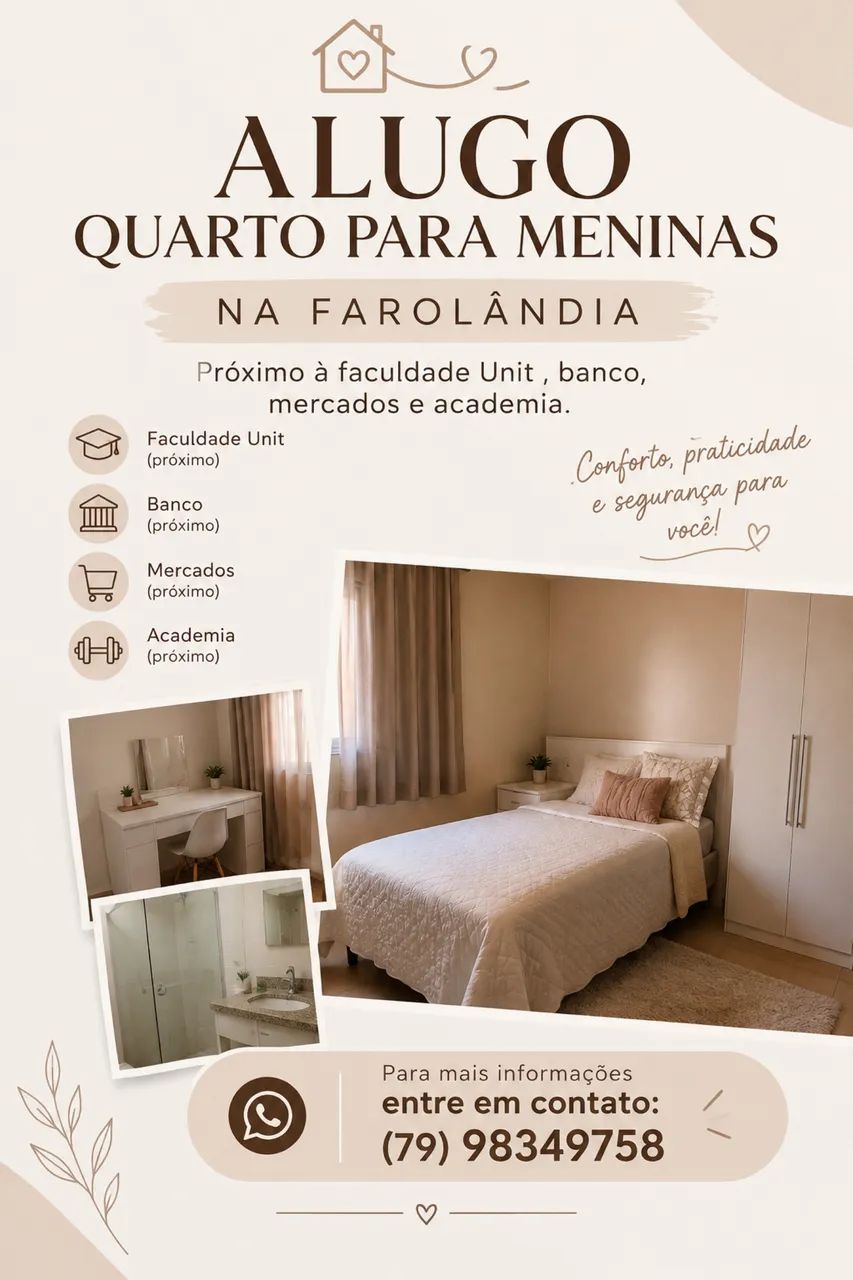 ALUGO
QUARTO PARA MENINAS

NA FAROLÂNDIA

Próximo à faculdade Unit , banco, mercados e academia.

Faculdade Unit
(próximo)

Banco
(próximo)

Mercados
(próximo)

Academia
(próximo)

Conforto, praticidade e segurança para você!

Para mais informações
entre em contato:
(79) 98349758